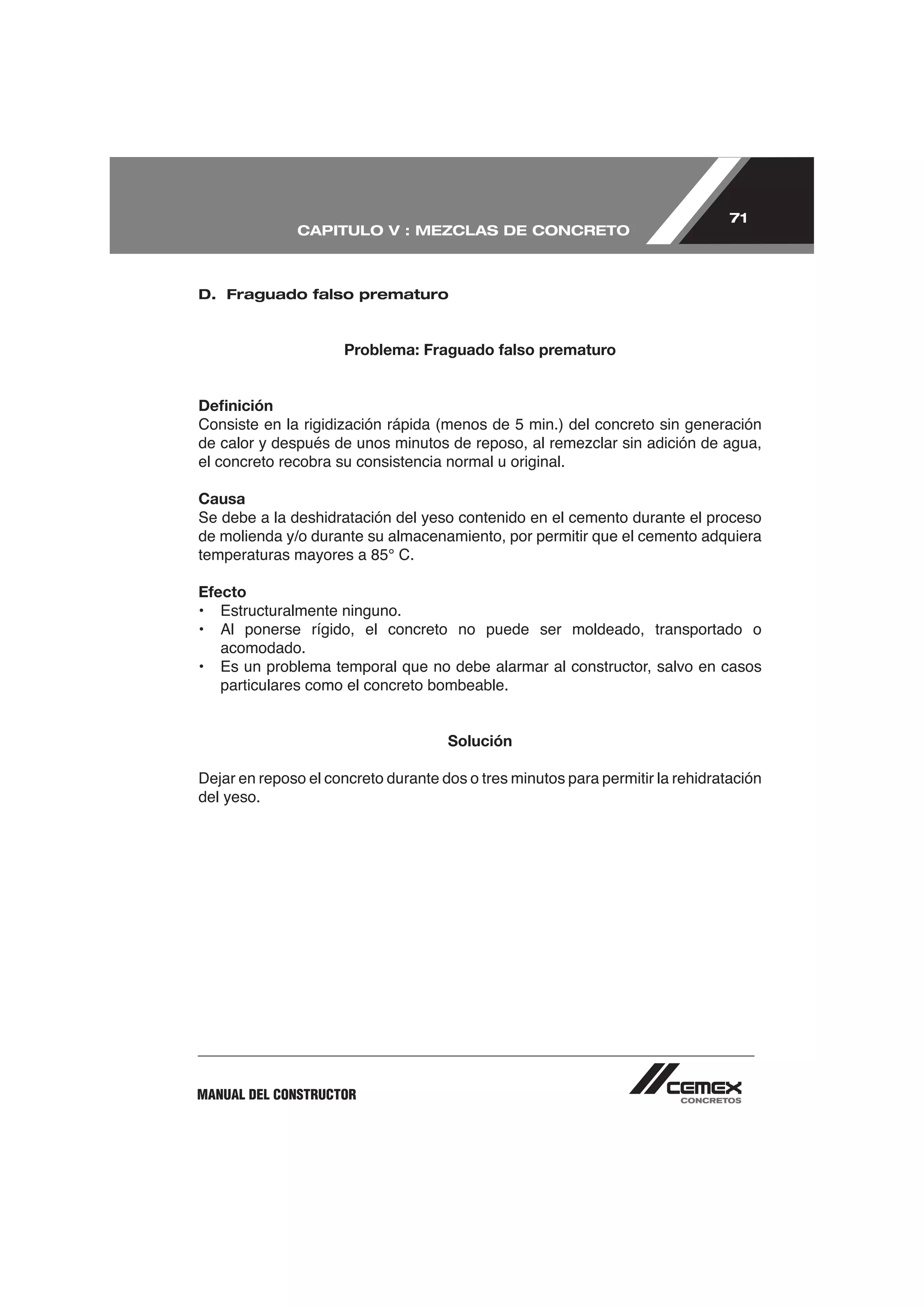 CAPITULO V : MEZCLAS DE CONCRETO

71

D. Fraguado falso prematuro

Problema: Fraguado falso prematuro

Definición
Consiste en la rigidización rápida (menos de 5 min.) del concreto sin generación de calor y después de unos minutos de reposo, al remezclar sin adición de agua, el concreto recobra su consistencia normal u original.

Causa
Se debe a la deshidratación del yeso contenido en el cemento durante el proceso de molienda y/o durante su almacenamiento, por permitir que el cemento adquiera temperaturas mayores a 85° C.

Efecto
• Estructuralmente ninguno.
• Al ponerse rígido, el concreto no puede ser moldeado, transportado o acomodado.
• Es un problema temporal que no debe alarmar al constructor, salvo en casos particulares como el concreto bombeable.

Solución

Dejar en reposo el concreto durante dos o tres minutos para permitir la rehidratación del yeso.

MANUAL DEL CONSTRUCTOR

CEMEX
CONCRETOS